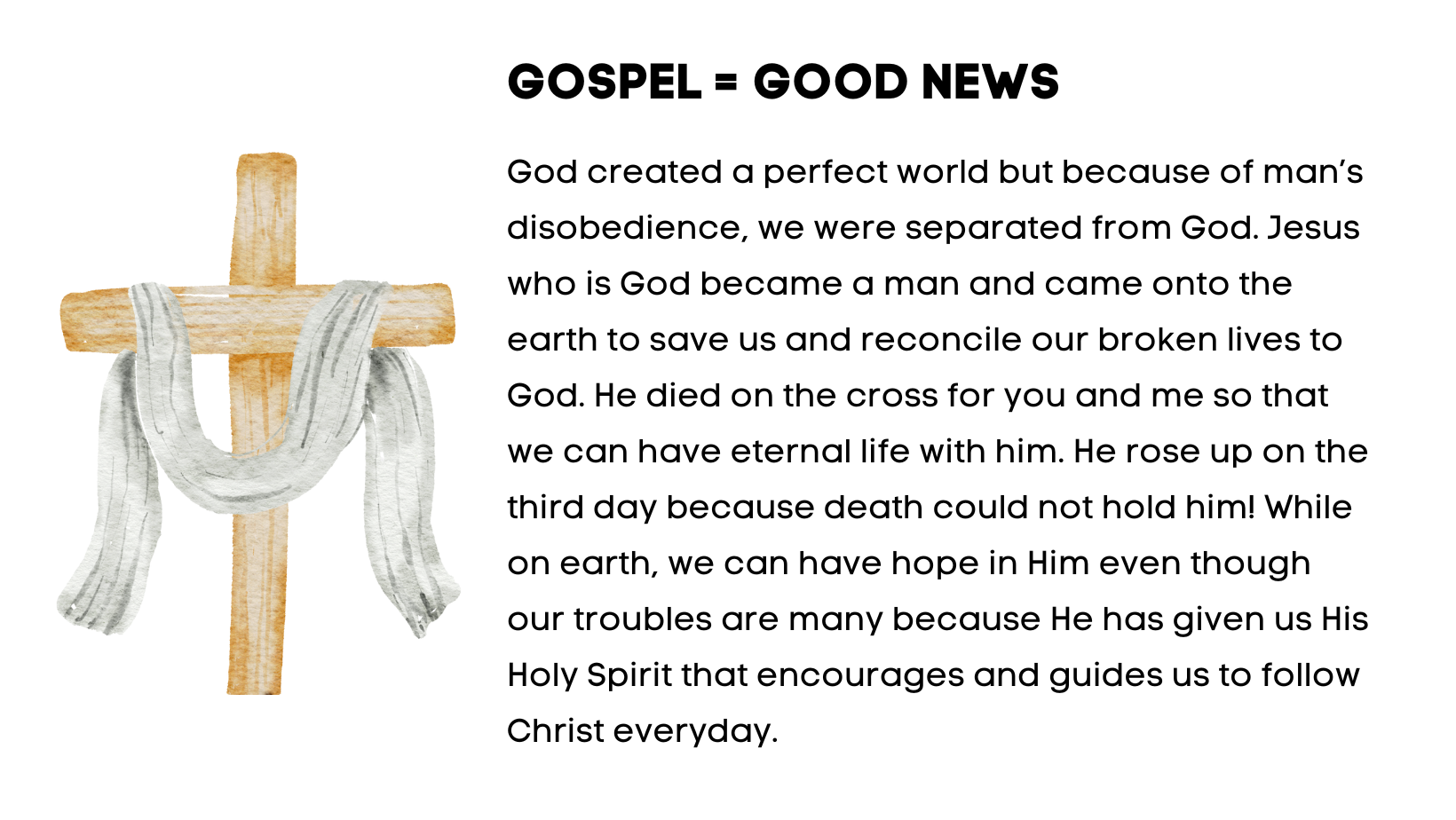 GOSPEL = GOOD NEWS

God created a perfect world but because of man's disobedience, we were separated from God. Jesus who is God became a man and came onto the earth to save us and reconcile our broken lives to God. He died on the cross for you and me so that we can have eternal life with him. He rose up on the third day because death could not hold him! While on earth, we can have hope in Him even though our troubles are many because He has given us His Holy Spirit that encourages and guides us to follow Christ everyday.